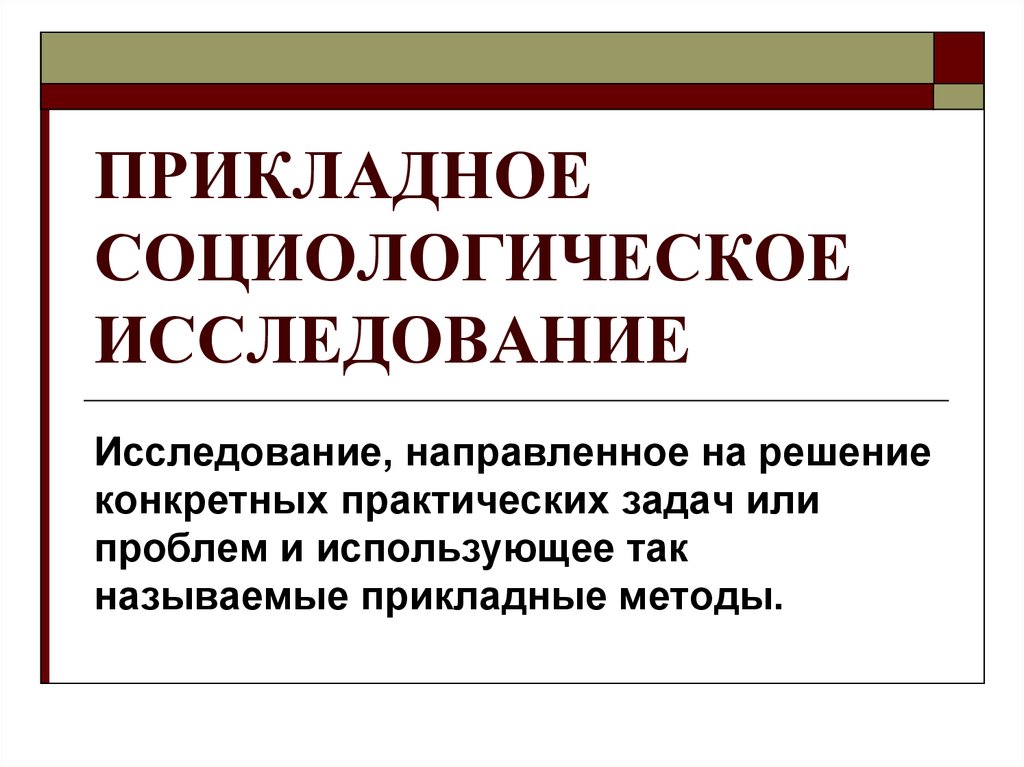 ПРИКЛАДНОЕ СОЦИОЛОГИЧЕСКОЕ ИССЛЕДОВАНИЕ

Исследование, направленное на решение конкретных практических задач или проблем и использующее так называемые прикладные методы.